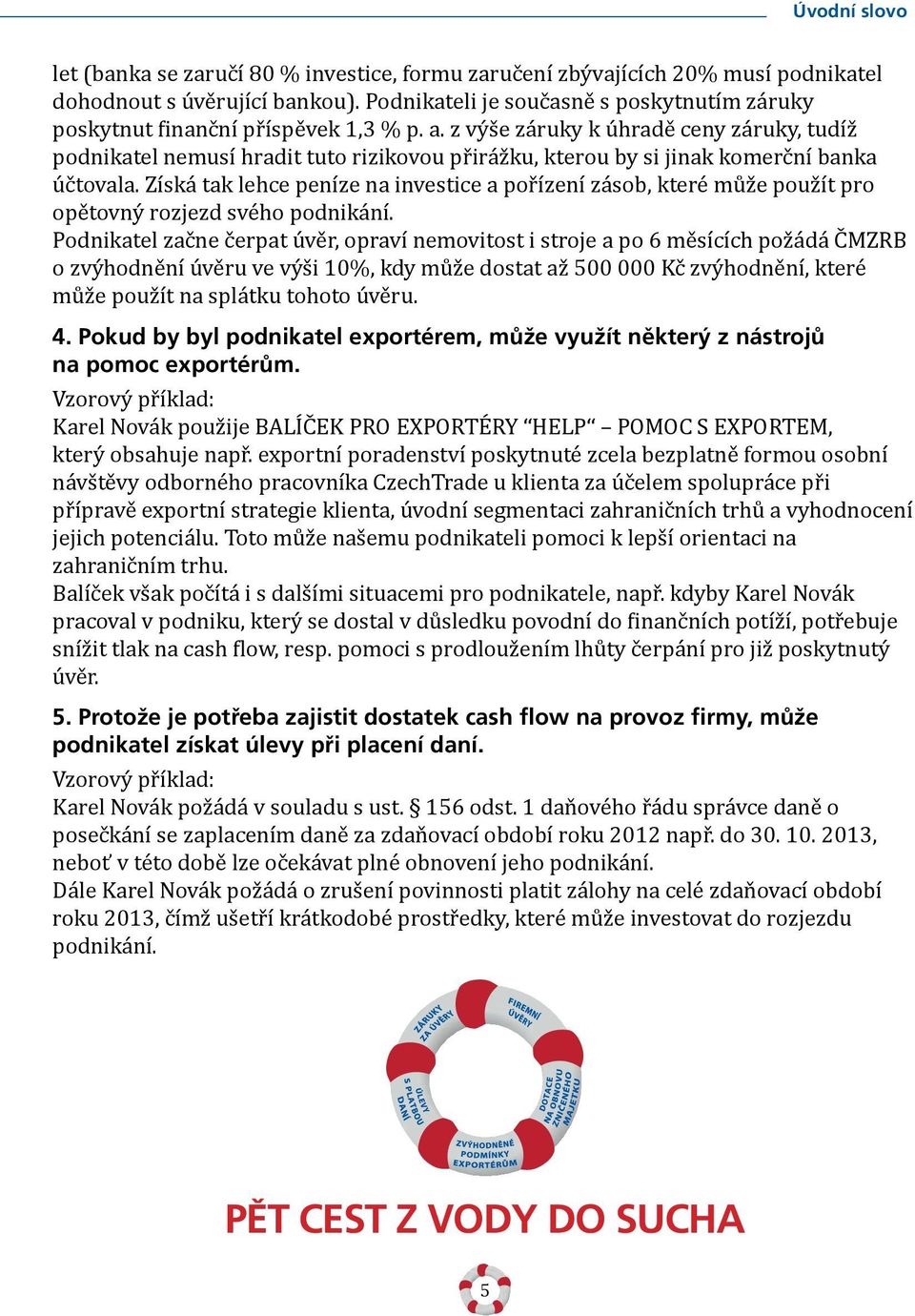 Úvodní slovo

let (banka se zaručí 80 % investice, formu zaručení zbývajících 20% musí podnikatel dohodnout s úvěrující bankou). Podnikateli je současně s poskytnutím záruky poskytnut finanční příspěvek 1,3 % p. a. z výše záruky k úhradě ceny záruky, tudíž podnikatel nemusí hradit tuto rizikovou přirážku, kterou by si jinak komerční banka účtovala. Získá tak lehce peníze na investice a pořízení zásob, které může použít pro opětovný rozjezd svého podnikání.
Podnikatel začne čerpat úvěr, opraví nemovitost i stroje a po 6 měsících požádá ČMZRB o zvýhodnění úvěru ve výši 10%, kdy může dostat až 500 000 Kč zvýhodnění, které může použít na splátku tohoto úvěru.

4. Pokud by byl podnikatel exportérem, může využít některý z nástrojů na pomoc exportérům.

Vzorový příklad:
Karel Novák použije BALÍČEK PRO EXPORTÉRY “HELP“ – POMOC S EXPORTEM, který obsahuje např. exportní poradenství poskytnuté zcela bezplatně formou osobní návštěvy odborného pracovníka CzechTrade u klienta za účelem spolupráce při přípravě exportní strategie klienta, úvodní segmentaci zahraničních trhů a vyhodnocení jejich potenciálu. Toto může našemu podnikateli pomoci k lepší orientaci na zahraničním trhu.
Balíček však počítá i s dalšími situacemi pro podnikatele, např. kdyby Karel Novák pracoval v podniku, který se dostal v důsledku povodní do finančních potíží, potřebuje snížit tlak na cash flow, resp. pomoci s prodloužením lhůty čerpání pro již poskytnutý úvěr.

5. Protože je potřeba zajistit dostatek cash flow na provoz firmy, může podnikatel získat úlevy při placení daní.

Vzorový příklad:
Karel Novák požádá v souladu s ust. § 156 odst. 1 daňového řádu správce daně o posečkání se zaplacením daně za zdaňovací období roku 2012 např. do 30. 10. 2013, neboť v této době lze očekávat plné obnovení jeho podnikání.
Dále Karel Novák požádá o zrušení povinnosti platit zálohy na celé zdaňovací období roku 2013, čímž ušetří krátkodobé prostředky, které může investovat do rozjezdu podnikání.

ZÁRUKY ZA ÚVĚRY
FIREMNÍ ÚVĚRY
DOTACE NA OBNOVU ZNIČENÉHO MAJETKU
ZVÝHODNĚNÉ PODMÍNKY EXPORTÉRŮM
ÚLEVY S PLATBOU DANÍ

PĚT CEST Z VODY DO SUCHA

5